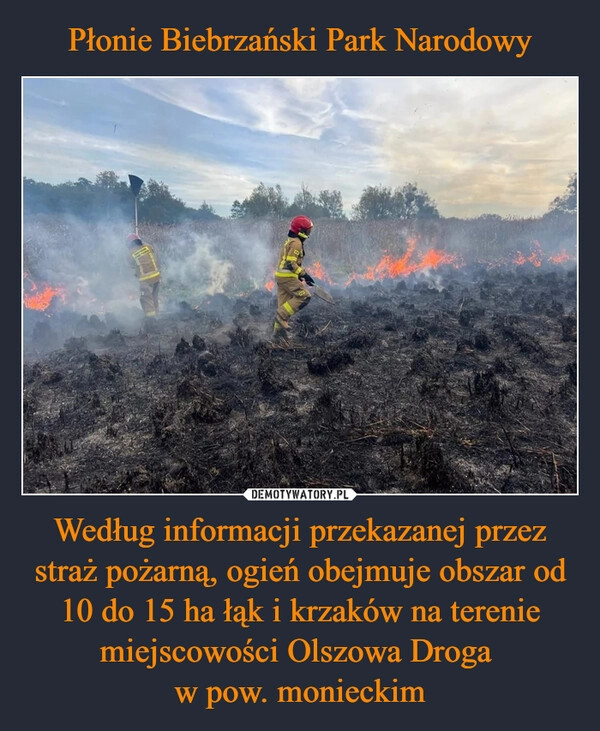 Płonie Biebrzański Park Narodowy

DEMOTYWATORY.PL

Według informacji przekazanej przez straż pożarną, ogień obejmuje obszar od 10 do 15 ha łąk i krzaków na terenie miejscowości Olszowa Droga w pow. monieckim